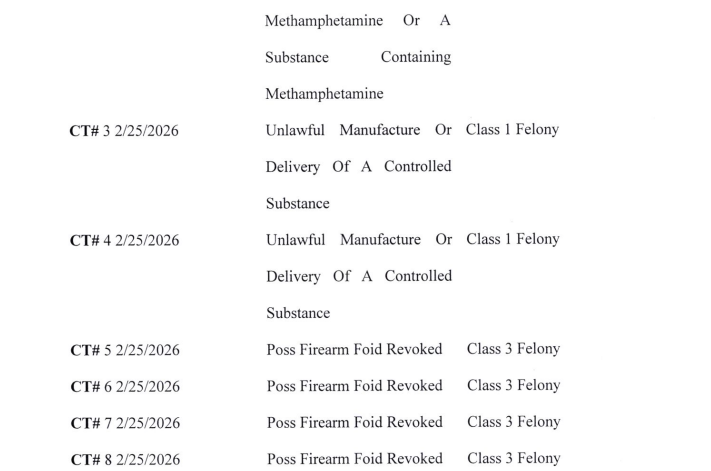 | | | |
|---|---|---|
| | Methamphetamine Or A Substance Containing Methamphetamine | |
| **CT#** 3 2/25/2026 | Unlawful Manufacture Or Delivery Of A Controlled Substance | Class 1 Felony |
| **CT#** 4 2/25/2026 | Unlawful Manufacture Or Delivery Of A Controlled Substance | Class 1 Felony |
| **CT#** 5 2/25/2026 | Poss Firearm Foid Revoked | Class 3 Felony |
| **CT#** 6 2/25/2026 | Poss Firearm Foid Revoked | Class 3 Felony |
| **CT#** 7 2/25/2026 | Poss Firearm Foid Revoked | Class 3 Felony |
| **CT#** 8 2/25/2026 | Poss Firearm Foid Revoked | Class 3 Felony |